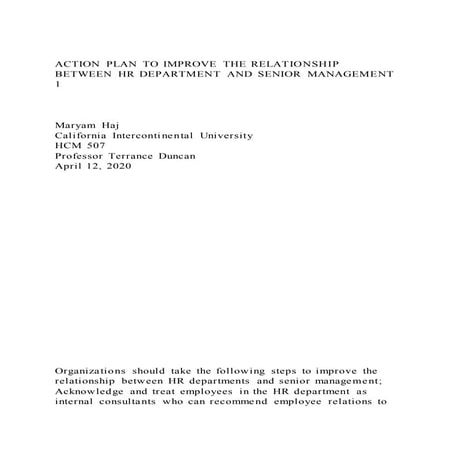 ACTION PLAN TO IMPROVE THE RELATIONSHIP BETWEEN HR DEPARTMENT AND SENIOR MANAGEMENT 1

Maryam Haj
California Intercontinental University
HCM 507
Professor Terrance Duncan
April 12, 2020

Organizations should take the following steps to improve the relationship between HR departments and senior management; Acknowledge and treat employees in the HR department as internal consultants who can recommend employee relations to